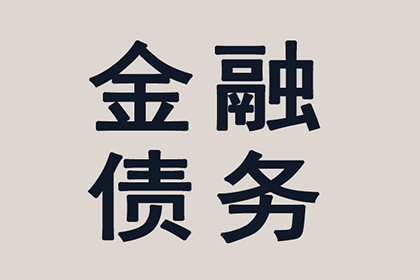 金融
债务